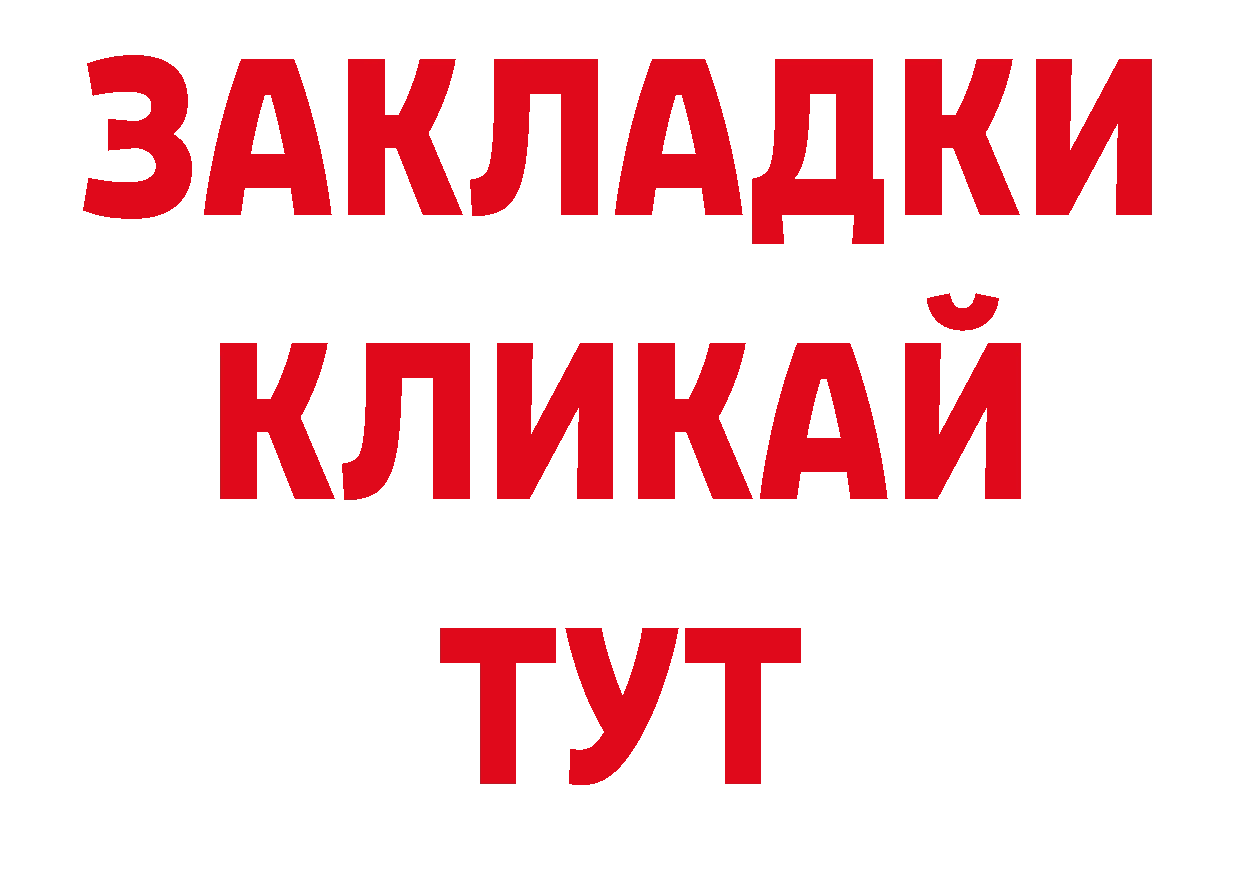 ЗАКЛАДКИ
КЛИКАЙ
ТУТ